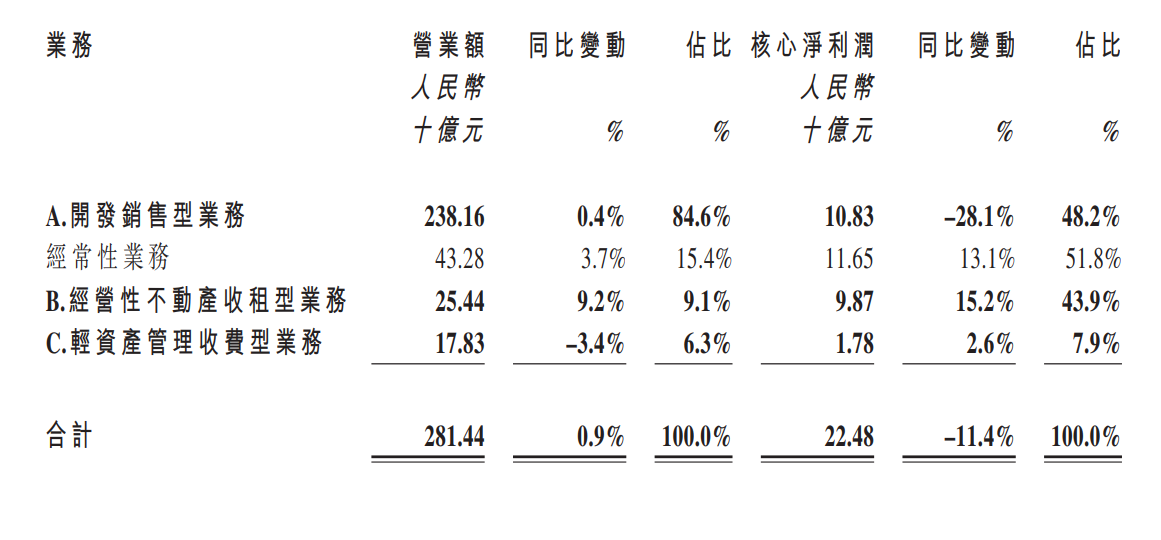 | 業務 | 營業額 人民幣 十億元 | 同比變動 % | 佔比 % | 核心淨利潤 人民幣 十億元 | 同比變動 % | 佔比 % |
|---|---|---|---|---|---|---|
| A.開發銷售型業務 | 238.16 | 0.4% | 84.6% | 10.83 | –28.1% | 48.2% |
| 經常性業務 | 43.28 | 3.7% | 15.4% | 11.65 | 13.1% | 51.8% |
| B.經營性不動產收租型業務 | 25.44 | 9.2% | 9.1% | 9.87 | 15.2% | 43.9% |
| C.輕資產管理收費型業務 | 17.83 | –3.4% | 6.3% | 1.78 | 2.6% | 7.9% |
| 合計 | 281.44 | 0.9% | 100.0% | 22.48 | –11.4% | 100.0% |